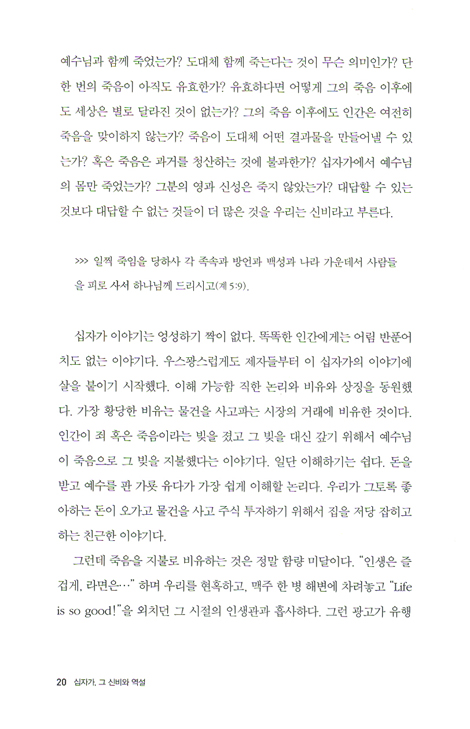 예수님과 함께 죽었는가? 도대체 함께 죽는다는 것이 무슨 의미인가? 단 한 번의 죽음이 아직도 유효한가? 유효하다면 어떻게 그의 죽음 이후에도 세상은 별로 달라진 것이 없는가? 그의 죽음 이후에도 인간은 여전히 죽음을 맞이하지 않는가? 죽음이 도대체 어떤 결과물을 만들어낼 수 있는가? 혹은 죽음은 과거를 청산하는 것에 불과한가? 십자가에서 예수님의 몸만 죽었는가? 그분의 영과 신성은 죽지 않았는가? 대답할 수 있는 것보다 대답할 수 없는 것들이 더 많은 것을 우리는 신비라고 부른다.

>>> 일찍 죽임을 당하사 각 족속과 방언과 백성과 나라 가운데서 사람들을 피로 사서 하나님께 드리시고(계 5:9).

십자가 이야기는 엉성하기 짝이 없다. 똑똑한 인간에게는 어림 반푼어치도 없는 이야기다. 우스꽝스럽게도 제자들부터 이 십자가의 이야기에 살을 붙이기 시작했다. 이해 가능함 직한 논리와 비유와 상징을 동원했다. 가장 황당한 비유는 물건을 사고파는 시장의 거래에 비유한 것이다. 인간이 죄 혹은 죽음이라는 빚을 졌고 그 빚을 대신 갚기 위해서 예수님이 죽음으로 그 빚을 지불했다는 이야기다. 일단 이해하기는 쉽다. 돈을 받고 예수를 판 가룟 유다가 가장 쉽게 이해할 논리다. 우리가 그토록 좋아하는 돈이 오가고 물건을 사고 주식 투자하기 위해서 집을 저당 잡히고 하는 친근한 이야기다.

그런데 죽음을 지불로 비유하는 것은 정말 함량 미달이다. "인생은 즐겁게, 라면은…" 하며 우리를 현혹하고, 맥주 한 병 해변에 차려놓고 "Life is so good!"을 외치던 그 시절의 인생관과 흡사하다. 그런 광고가 유행

20 십자가, 그 신비와 역설